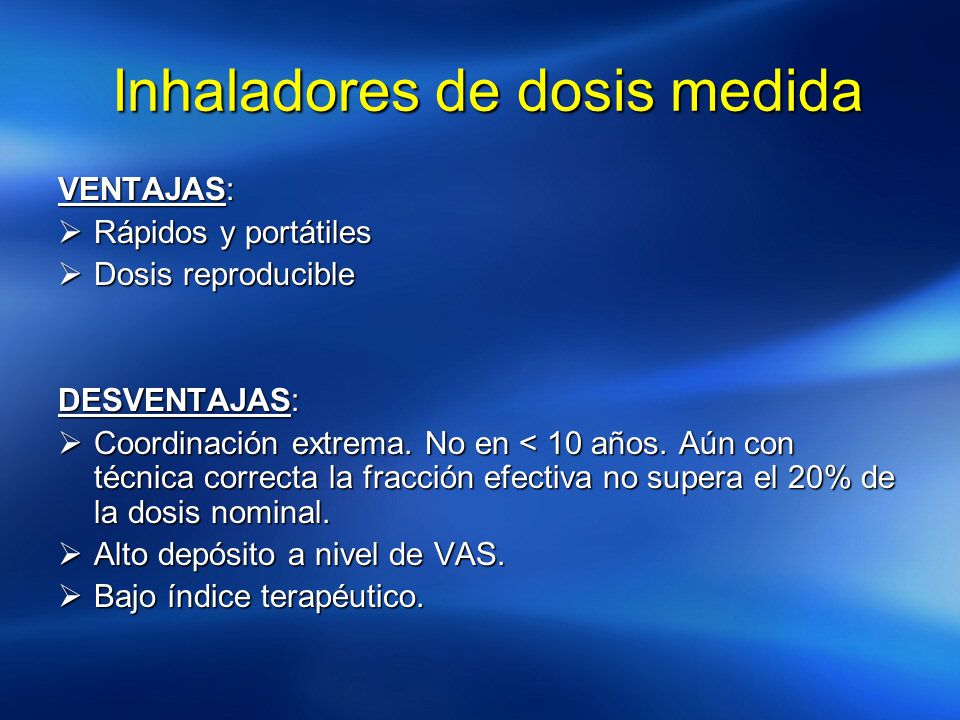 Inhaladores de dosis medida

VENTAJAS:
➢ Rápidos y portátiles
➢ Dosis reproducible

DESVENTAJAS:
➢ Coordinación extrema. No en < 10 años. Aún con técnica correcta la fracción efectiva no supera el 20% de la dosis nominal.
➢ Alto depósito a nivel de VAS.
➢ Bajo índice terapéutico.